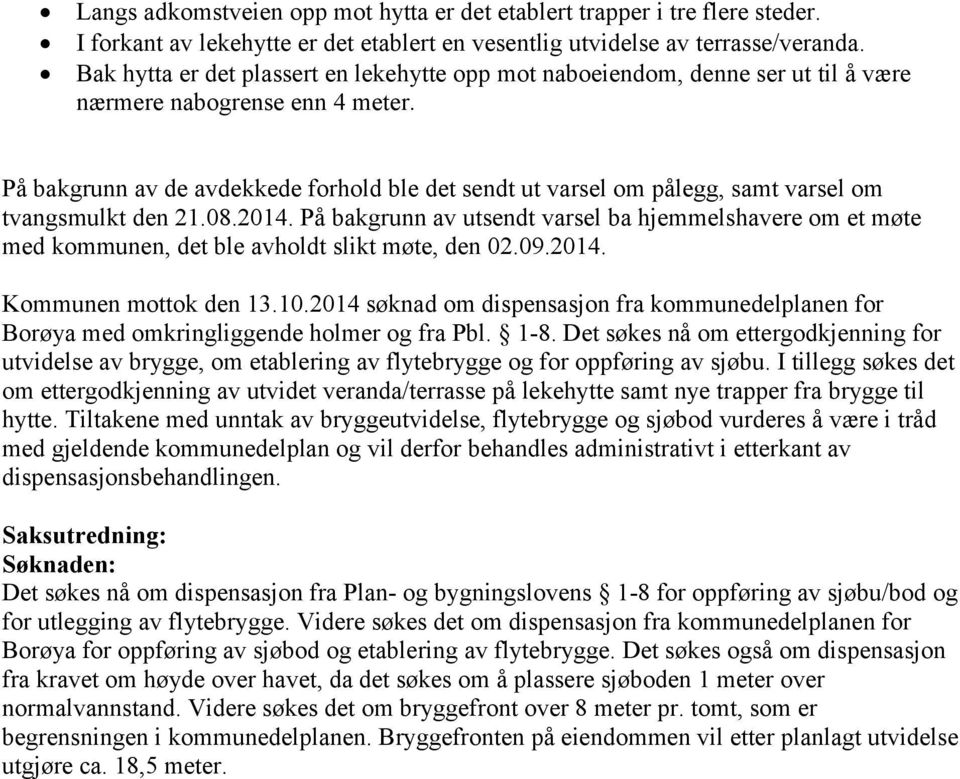 • Langs adkomstveien opp mot hytta er det etablert trapper i tre flere steder.
• I forkant av lekehytte er det etablert en vesentlig utvidelse av terrasse/veranda.
• Bak hytta er det plassert en lekehytte opp mot naboeiendom, denne ser ut til å være nærmere nabogrense enn 4 meter.

På bakgrunn av de avdekkede forhold ble det sendt ut varsel om pålegg, samt varsel om tvangsmulkt den 21.08.2014. På bakgrunn av utsendt varsel ba hjemmelshavere om et møte med kommunen, det ble avholdt slikt møte, den 02.09.2014.

Kommunen mottok den 13.10.2014 søknad om dispensasjon fra kommunedelplanen for Borøya med omkringliggende holmer og fra Pbl. § 1-8. Det søkes nå om ettergodkjenning for utvidelse av brygge, om etablering av flytebrygge og for oppføring av sjøbu. I tillegg søkes det om ettergodkjenning av utvidet veranda/terrasse på lekehytte samt nye trapper fra brygge til hytte. Tiltakene med unntak av bryggeutvidelse, flytebrygge og sjøbod vurderes å være i tråd med gjeldende kommunedelplan og vil derfor behandles administrativt i etterkant av dispensasjonsbehandlingen.

Saksutredning:
Søknaden:
Det søkes nå om dispensasjon fra Plan- og bygningslovens § 1-8 for oppføring av sjøbu/bod og for utlegging av flytebrygge. Videre søkes det om dispensasjon fra kommunedelplanen for Borøya for oppføring av sjøbod og etablering av flytebrygge. Det søkes også om dispensasjon fra kravet om høyde over havet, da det søkes om å plassere sjøboden 1 meter over normalvannstand. Videre søkes det om bryggefront over 8 meter pr. tomt, som er begrensningen i kommunedelplanen. Bryggefronten på eiendommen vil etter planlagt utvidelse utgjøre ca. 18,5 meter.